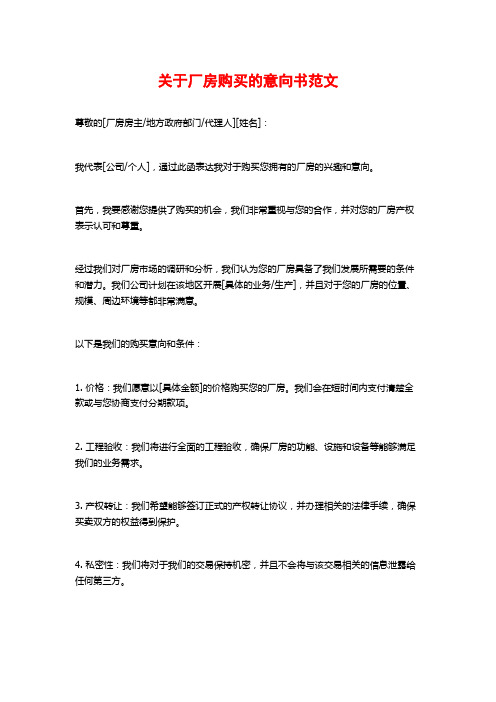 关于厂房购买的意向书范文

尊敬的[厂房房主/地方政府部门/代理人][姓名]：

我代表[公司/个人]，通过此函表达我对于购买您拥有的厂房的兴趣和意向。

首先，我要感谢您提供了购买的机会，我们非常重视与您的合作，并对您的厂房产权表示认可和尊重。

经过我们对厂房市场的调研和分析，我们认为您的厂房具备了我们发展所需要的条件和潜力。我们公司计划在该地区开展[具体的业务/生产]，并且对于您的厂房的位置、规模、周边环境等都非常满意。

以下是我们的购买意向和条件：

1. 价格：我们愿意以[具体金额]的价格购买您的厂房。我们会在短时间内支付清楚全款或与您协商支付分期款项。

2. 工程验收：我们将进行全面的工程验收，确保厂房的功能、设施和设备等能够满足我们的业务需求。

3. 产权转让：我们希望能够签订正式的产权转让协议，并办理相关的法律手续，确保买卖双方的权益得到保护。

4. 私密性：我们将对于我们的交易保持机密，并且不会将与该交易相关的信息泄露给任何第三方。